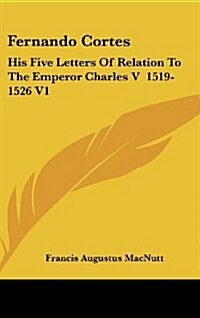 Fernando Cortes

His Five Letters Of Relation To The Emperor Charles V 1519-1526 V1

Francis Augustus MacNutt